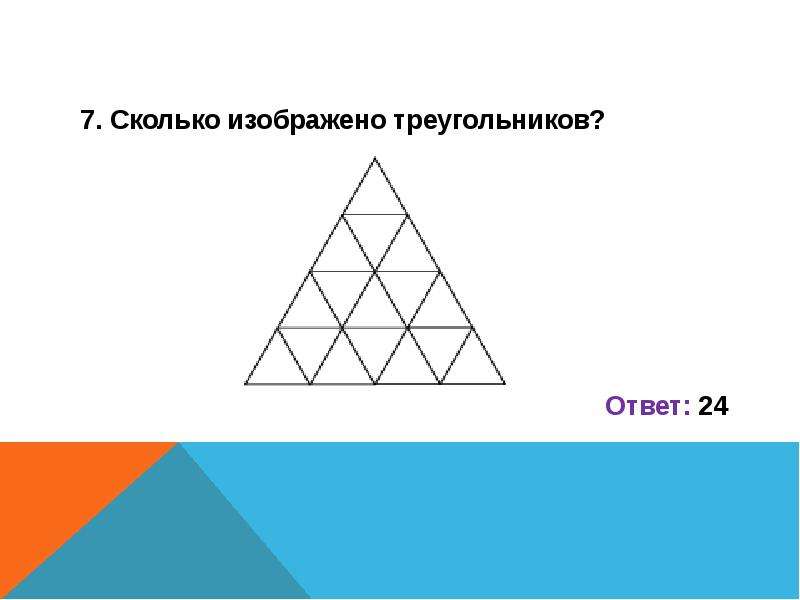 7. Сколько изображено треугольников?

Ответ: 24